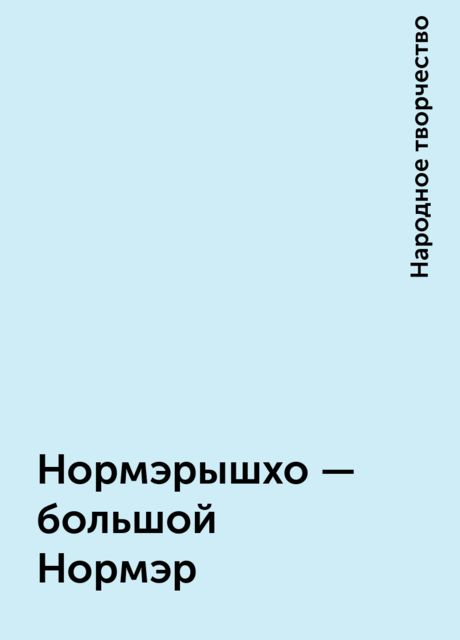 Народное творчество

Нормэрышхо — большой Нормэр